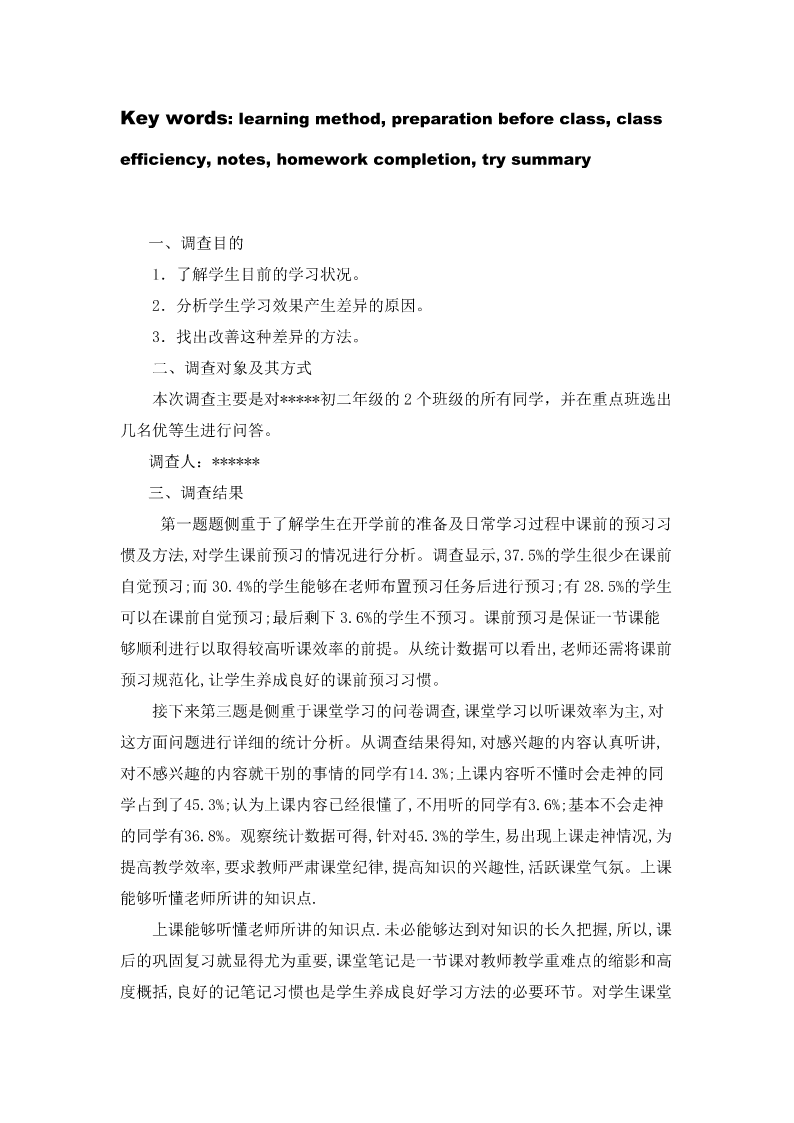 Key words: learning method, preparation before class, class efficiency, notes, homework completion, try summary

一、调查目的

1．了解学生目前的学习状况。

2．分析学生学习效果产生差异的原因。

3．找出改善这种差异的方法。

二、调查对象及其方式

本次调查主要是对*****初二年级的 2 个班级的所有同学，并在重点班选出几名优等生进行问答。

调查人：******

三、调查结果

第一题题侧重于了解学生在开学前的准备及日常学习过程中课前的预习习惯及方法,对学生课前预习的情况进行分析。调查显示,37.5%的学生很少在课前自觉预习;而 30.4%的学生能够在老师布置预习任务后进行预习;有 28.5%的学生可以在课前自觉预习;最后剩下 3.6%的学生不预习。课前预习是保证一节课能够顺利进行以取得较高听课效率的前提。从统计数据可以看出,老师还需将课前预习规范化,让学生养成良好的课前预习习惯。

接下来第三题是侧重于课堂学习的问卷调查,课堂学习以听课效率为主,对这方面问题进行详细的统计分析。从调查结果得知,对感兴趣的内容认真听讲,对不感兴趣的内容就干别的事情的同学有14.3%;上课内容听不懂时会走神的同学占到了45.3%;认为上课内容已经很懂了,不用听的同学有3.6%;基本不会走神的同学有36.8%。观察统计数据可得,针对45.3%的学生,易出现上课走神情况,为提高教学效率,要求教师严肃课堂纪律,提高知识的兴趣性,活跃课堂气氛。上课能够听懂老师所讲的知识点.

上课能够听懂老师所讲的知识点.未必能够达到对知识的长久把握,所以,课后的巩固复习就显得尤为重要,课堂笔记是一节课对教师教学重难点的缩影和高度概括,良好的记笔记习惯也是学生养成良好学习方法的必要环节。对学生课堂